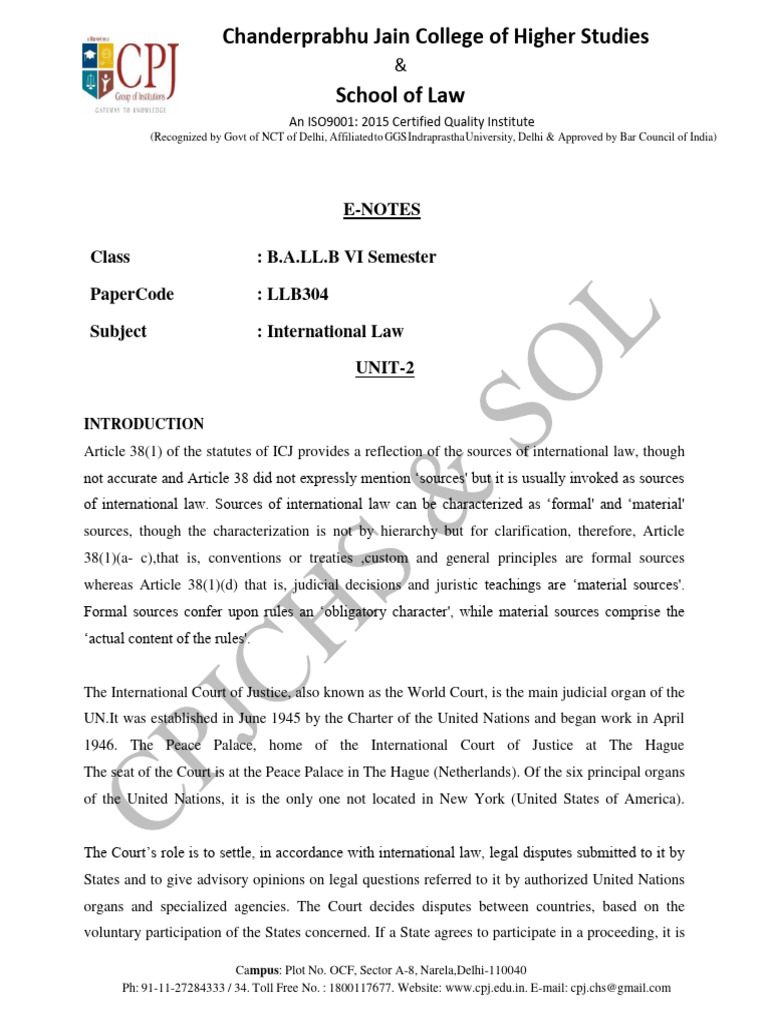 CPJ
Group of Institutions
GATEWAY TO KNOWLEDGE

Chanderprabhu Jain College of Higher Studies
&
School of Law
An ISO9001: 2015 Certified Quality Institute
(Recognized by Govt of NCT of Delhi, Affiliated to GGS Indraprastha University, Delhi & Approved by Bar Council of India)

E-NOTES

Class : B.A.LL.B VI Semester

PaperCode : LLB304

Subject : International Law

UNIT-2

INTRODUCTION
Article 38(1) of the statutes of ICJ provides a reflection of the sources of international law, though not accurate and Article 38 did not expressly mention 'sources' but it is usually invoked as sources of international law. Sources of international law can be characterized as 'formal' and 'material' sources, though the characterization is not by hierarchy but for clarification, therefore, Article 38(1)(a- c),that is, conventions or treaties ,custom and general principles are formal sources whereas Article 38(1)(d) that is, judicial decisions and juristic teachings are 'material sources'. Formal sources confer upon rules an 'obligatory character', while material sources comprise the 'actual content of the rules'.

The International Court of Justice, also known as the World Court, is the main judicial organ of the UN.It was established in June 1945 by the Charter of the United Nations and began work in April 1946. The Peace Palace, home of the International Court of Justice at The Hague The seat of the Court is at the Peace Palace in The Hague (Netherlands). Of the six principal organs of the United Nations, it is the only one not located in New York (United States of America).

The Court's role is to settle, in accordance with international law, legal disputes submitted to it by States and to give advisory opinions on legal questions referred to it by authorized United Nations organs and specialized agencies. The Court decides disputes between countries, based on the voluntary participation of the States concerned. If a State agrees to participate in a proceeding, it is

CPJCHS & SOL

Campus: Plot No. OCF, Sector A-8, Narela,Delhi-110040
Ph: 91-11-27284333 / 34. Toll Free No. : 1800117677. Website: www.cpj.edu.in. E-mail: cpj.chs@gmail.com